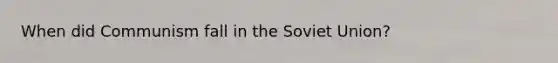 When did Communism fall in the Soviet Union?